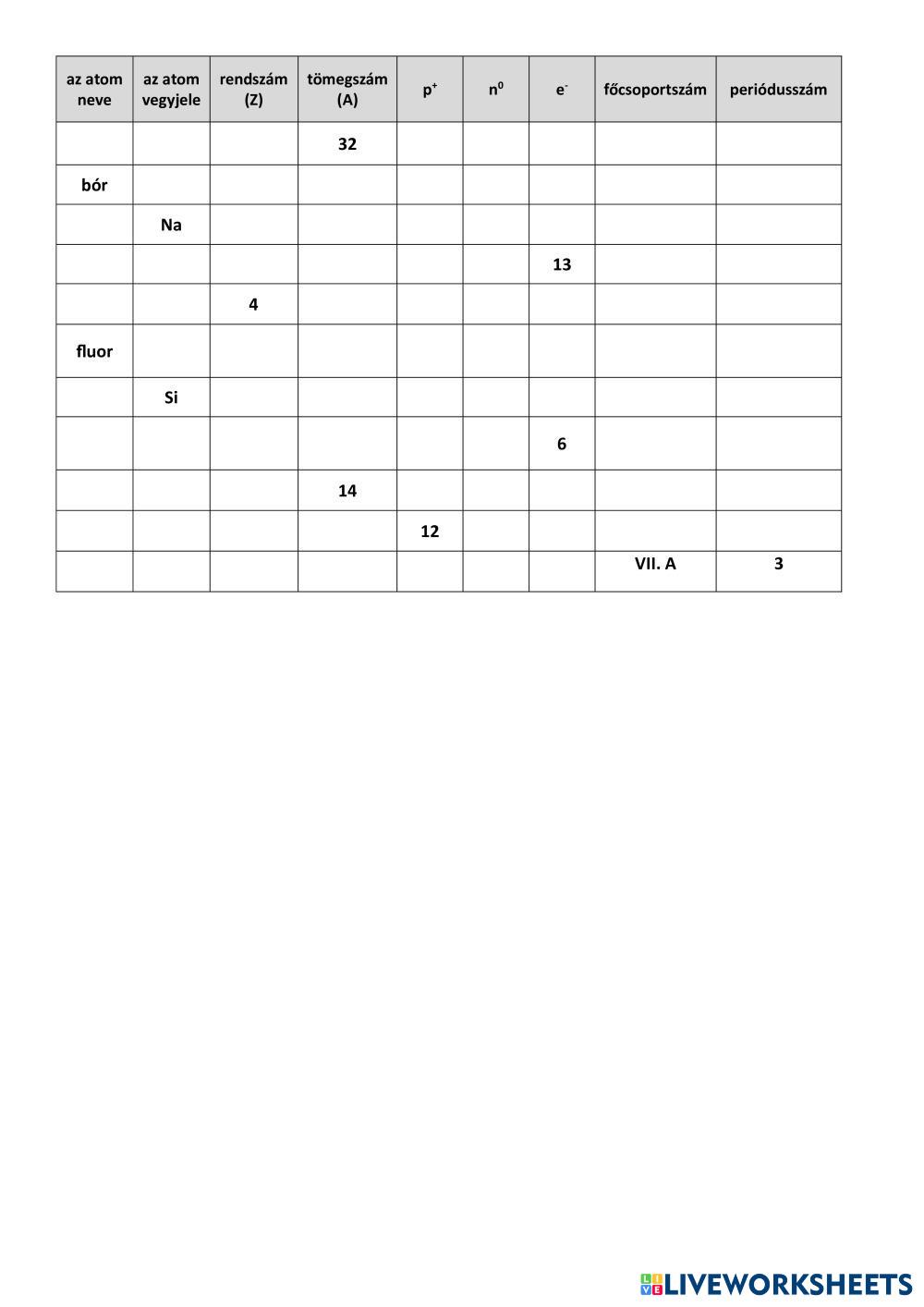 | az atom neve | az atom vegyjele | rendszám (Z) | tömegszám (A) | $p^+$ | $n^0$ | $e^-$ | főcsoportszám | periódusszám |
|---|---|---|---|---|---|---|---|---|
| | | | 32 | | | | | |
| bór | | | | | | | | |
| | Na | | | | | | | |
| | | | | | | 13 | | |
| | | 4 | | | | | | |
| fluor | | | | | | | | |
| | Si | | | | | | | |
| | | | | | | 6 | | |
| | | | 14 | | | | | |
| | | | | 12 | | | | |
| | | | | | | | VII. A | 3 |

LIVEWORKSHEETS